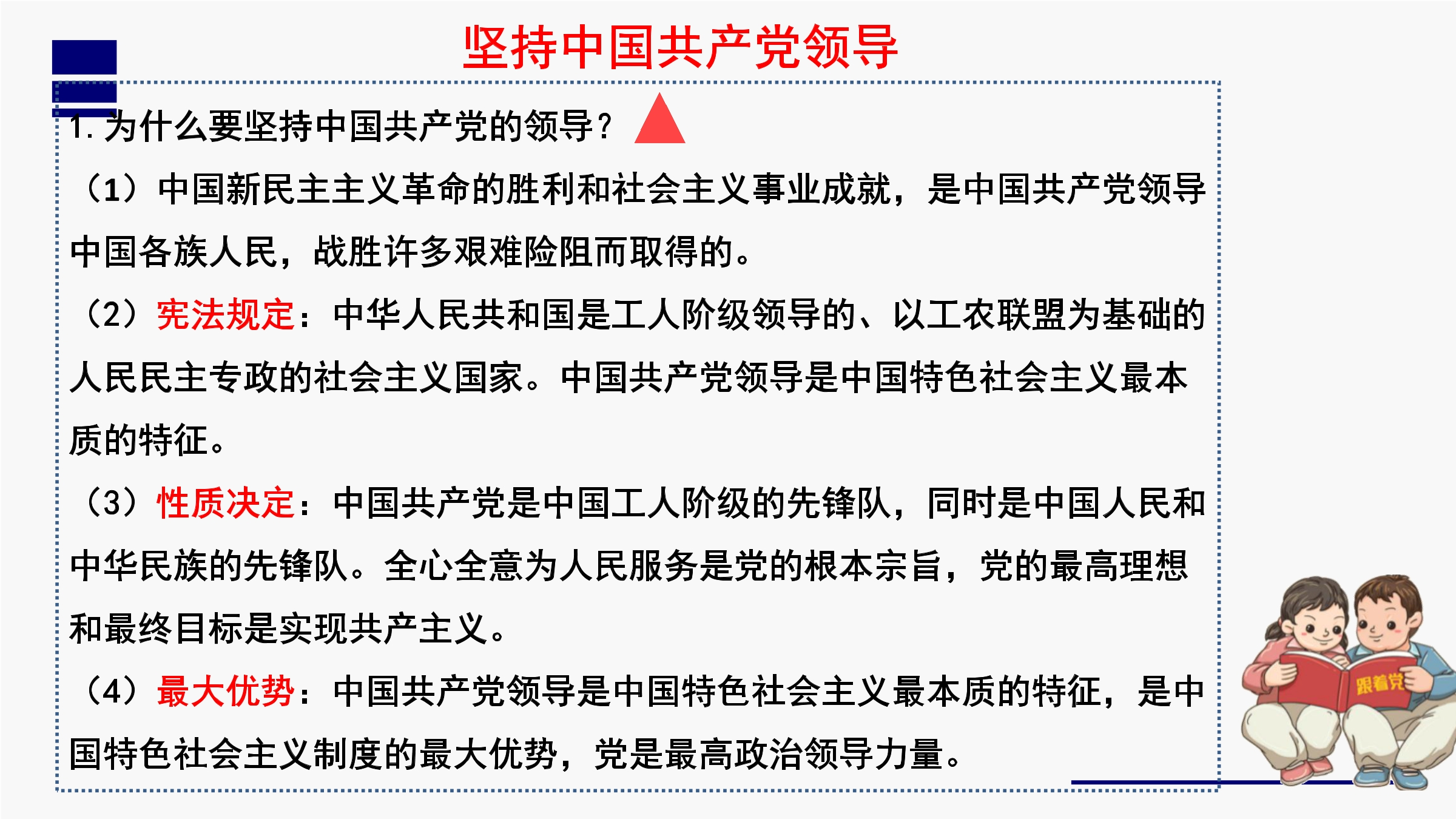 坚持中国共产党领导

1.为什么要坚持中国共产党的领导?

（1）中国新民主主义革命的胜利和社会主义事业成就，是中国共产党领导中国各族人民，战胜许多艰难险阻而取得的。

（2）宪法规定：中华人民共和国是工人阶级领导的、以工农联盟为基础的人民民主专政的社会主义国家。中国共产党领导是中国特色社会主义最本质的特征。

（3）性质决定：中国共产党是中国工人阶级的先锋队，同时是中国人民和中华民族的先锋队。全心全意为人民服务是党的根本宗旨，党的最高理想和最终目标是实现共产主义。

（4）最大优势：中国共产党领导是中国特色社会主义最本质的特征，是中国特色社会主义制度的最大优势，党是最高政治领导力量。

跟着党